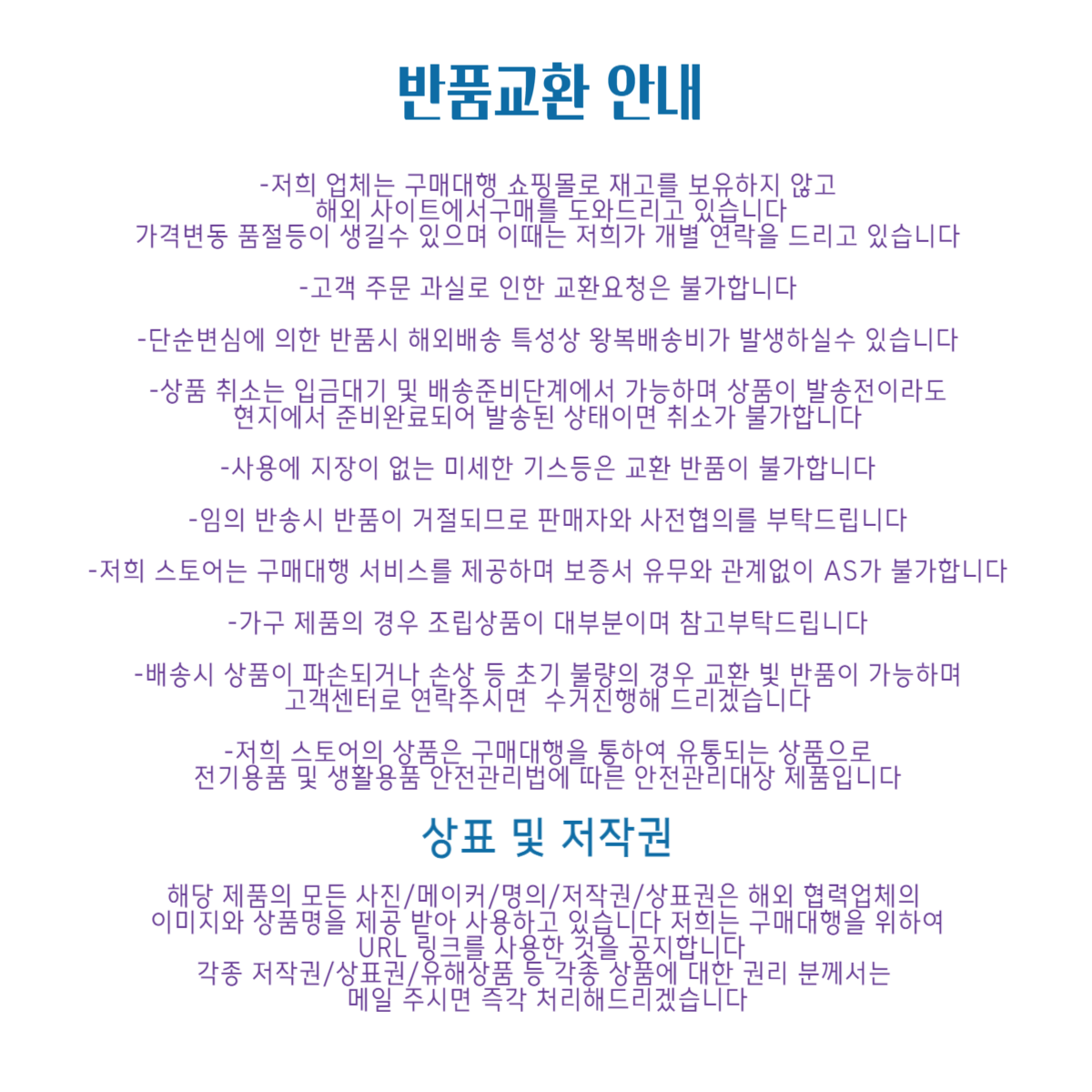 반품교환 안내

-저희 업체는 구매대행 쇼핑몰로 재고를 보유하지 않고
해외 사이트에서구매를 도와드리고 있습니다
가격변동 품절등이 생길수 있으며 이때는 저희가 개별 연락을 드리고 있습니다

-고객 주문 과실로 인한 교환요청은 불가합니다

-단순변심에 의한 반품시 해외배송 특성상 왕복배송비가 발생하실수 있습니다

-상품 취소는 입금대기 및 배송준비단계에서 가능하며 상품이 발송전이라도
현지에서 준비완료되어 발송된 상태이면 취소가 불가합니다

-사용에 지장이 없는 미세한 기스등은 교환 반품이 불가합니다

-임의 반송시 반품이 거절되므로 판매자와 사전협의를 부탁드립니다

-저희 스토어는 구매대행 서비스를 제공하며 보증서 유무와 관계없이 AS가 불가합니다

-가구 제품의 경우 조립상품이 대부분이며 참고부탁드립니다

-배송시 상품이 파손되거나 손상 등 초기 불량의 경우 교환 빛 반품이 가능하며
고객센터로 연락주시면 수거진행해 드리겠습니다

-저희 스토어의 상품은 구매대행을 통하여 유통되는 상품으로
전기용품 및 생활용품 안전관리법에 따른 안전관리대상 제품입니다

상표 및 저작권

해당 제품의 모든 사진/메이커/명의/저작권/상표권은 해외 협력업체의
이미지와 상품명을 제공 받아 사용하고 있습니다 저희는 구매대행을 위하여
URL 링크를 사용한 것을 공지합니다
각종 저작권/상표권/유해상품 등 각종 상품에 대한 권리 분께서는
메일 주시면 즉각 처리해드리겠습니다